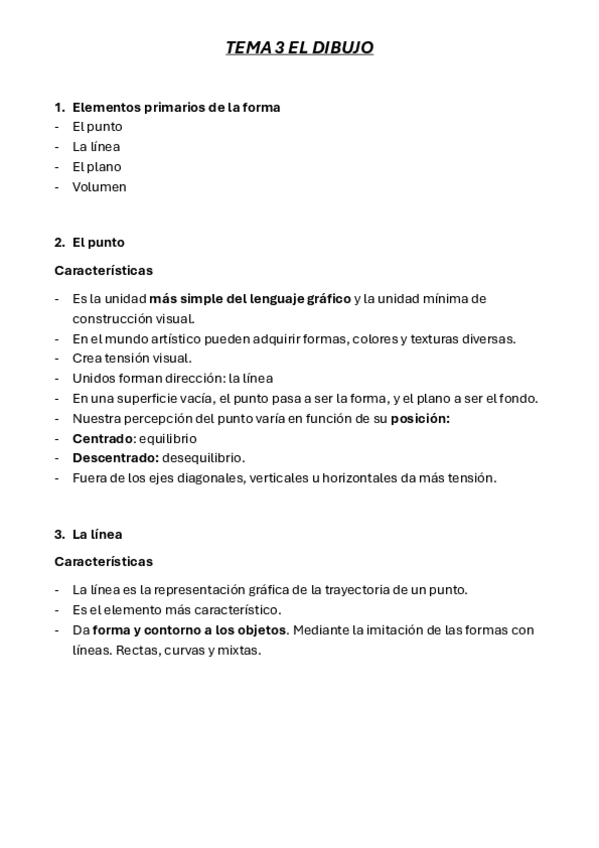 TEMA 3 EL DIBUJO

1. Elementos primarios de la forma
- El punto
- La línea
- El plano
- Volumen

2. El punto

Características

- Es la unidad más simple del lenguaje gráfico y la unidad mínima de construcción visual.
- En el mundo artístico pueden adquirir formas, colores y texturas diversas.
- Crea tensión visual.
- Unidos forman dirección: la línea
- En una superficie vacía, el punto pasa a ser la forma, y el plano a ser el fondo.
- Nuestra percepción del punto varía en función de su posición:
- Centrado: equilibrio
- Descentrado: desequilibrio.
- Fuera de los ejes diagonales, verticales u horizontales da más tensión.

3. La línea

Características

- La línea es la representación gráfica de la trayectoria de un punto.
- Es el elemento más característico.
- Da forma y contorno a los objetos. Mediante la imitación de las formas con líneas. Rectas, curvas y mixtas.